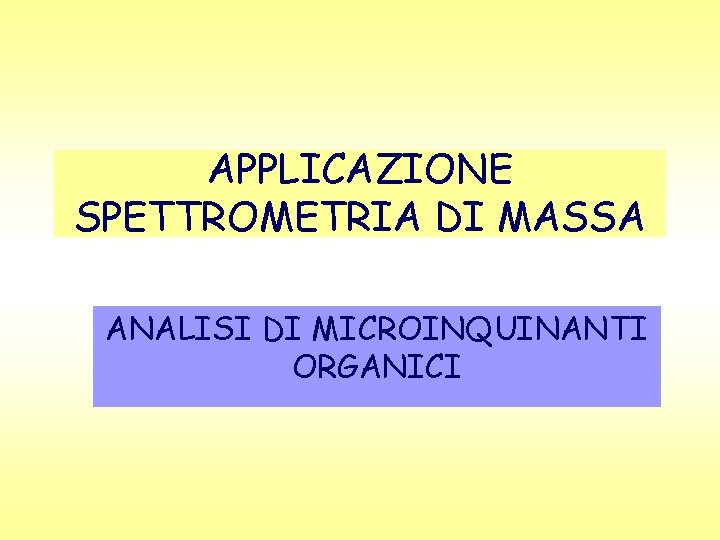 APPLICAZIONE
SPETTROMETRIA DI MASSA

ANALISI DI MICROINQUINANTI
ORGANICI